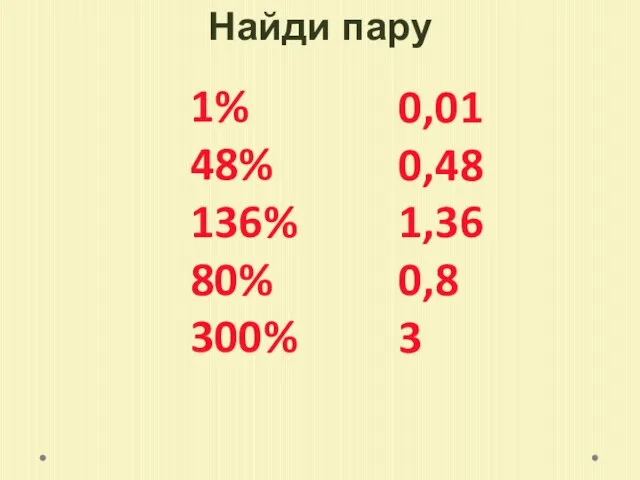 Найди пару

1%
48%
136%
80%
300%

0,01
0,48
1,36
0,8
3